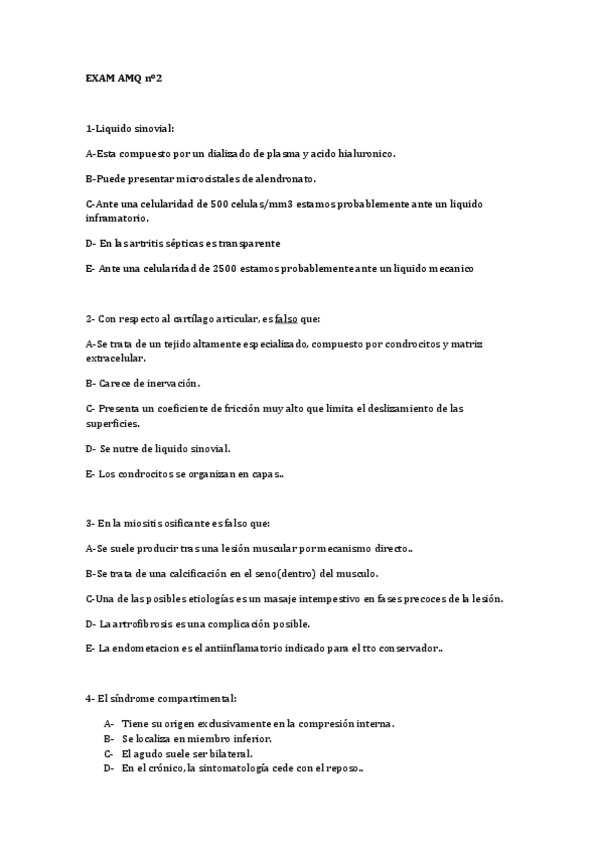 EXAM AMQ nº2

1-Liquido sinovial:

A-Esta compuesto por un dializado de plasma y acido hialuronico.

B-Puede presentar microcistales de alendronato.

C-Ante una celularidad de 500 celulas/mm3 estamos probablemente ante un liquido inframatorio.

D- En las artritis sépticas es transparente

E- Ante una celularidad de 2500 estamos probablemente ante un liquido mecanico

2- Con respecto al cartílago articular, es falso que:

A-Se trata de un tejido altamente especializado, compuesto por condrocitos y matriz extracelular.

B- Carece de inervación.

C- Presenta un coeficiente de fricción muy alto que limita el deslizamiento de las superficies.

D- Se nutre de liquido sinovial.

E- Los condrocitos se organizan en capas..

3- En la miositis osificante es falso que:

A-Se suele producir tras una lesión muscular por mecanismo directo..

B-Se trata de una calcificación en el seno(dentro) del musculo.

C-Una de las posibles etiologías es un masaje intempestivo en fases precoces de la lesión.

D- La artrofibrosis es una complicación posible.

E- La endometacion es el antiinflamatorio indicado para el tto conservador..

4- El síndrome compartimental:

A- Tiene su origen exclusivamente en la compresión interna.
B- Se localiza en miembro inferior.
C- El agudo suele ser bilateral.
D- En el crónico, la sintomatología cede con el reposo..